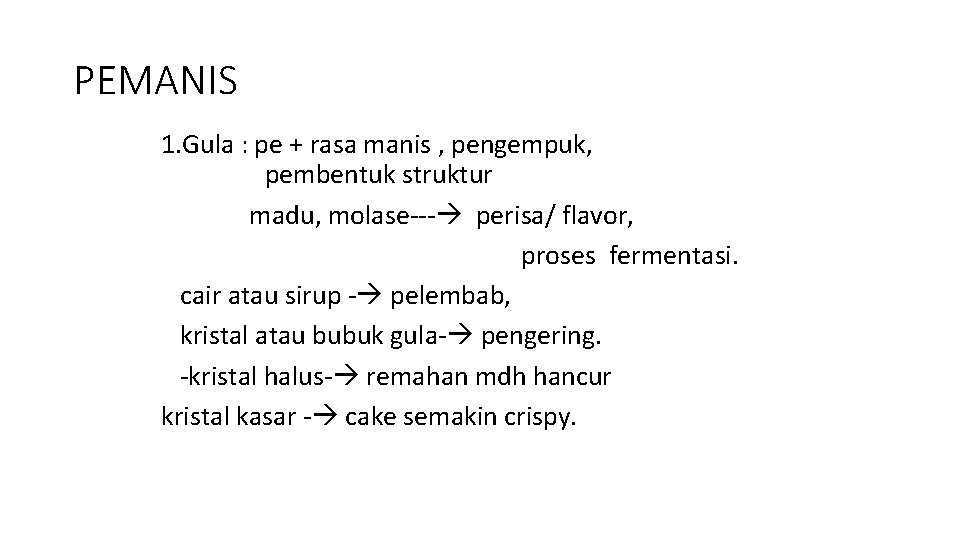 PEMANIS

1.Gula : pe + rasa manis , pengempuk, pembentuk struktur

madu, molase---→ perisa/ flavor, proses fermentasi.

cair atau sirup -→ pelembab,

kristal atau bubuk gula-→ pengering.

-kristal halus-→ remahan mdh hancur

kristal kasar -→ cake semakin crispy.